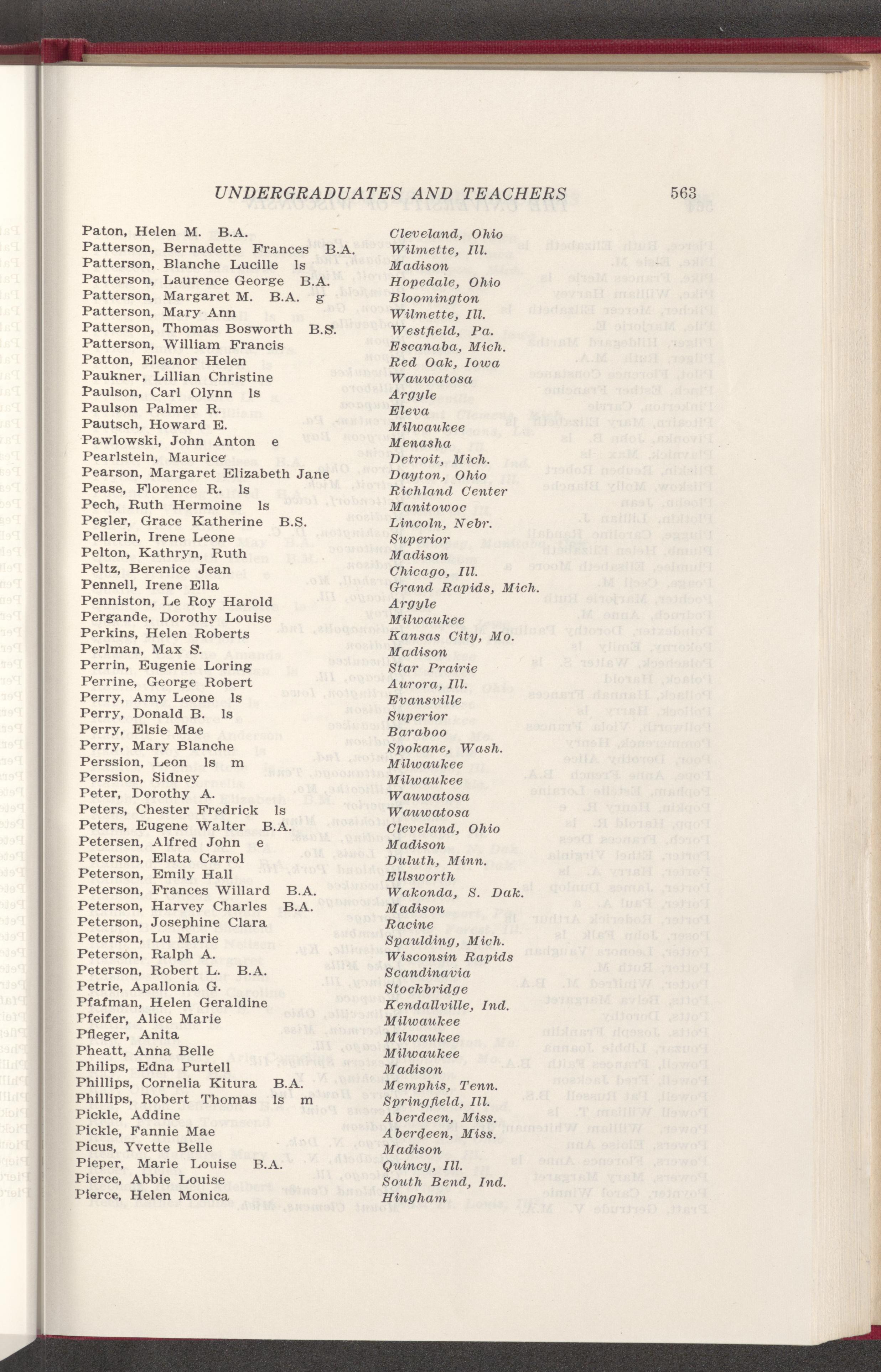 UNDERGRADUATES AND TEACHERS 563

Paton, Helen M. B.A. Cleveland, Ohio
Patterson, Bernadette Frances B.A. Wilmette, Ill.
Patterson, Blanche Lucille ls Madison
Patterson, Laurence George B.A. Hopedale, Ohio
Patterson, Margaret M. B.A. g Bloomington
Patterson, Mary Ann Wilmette, Ill.
Patterson, Thomas Bosworth B.S. Westfield, Pa.
Patterson, William Francis Escanaba, Mich.
Patton, Eleanor Helen Red Oak, Iowa
Paukner, Lillian Christine Wauwatosa
Paulson, Carl Olynn ls Argyle
Paulson Palmer R. Eleva
Pautsch, Howard E. Milwaukee
Pawlowski, John Anton e Menasha
Pearlstein, Maurice Detroit, Mich.
Pearson, Margaret Elizabeth Jane Dayton, Ohio
Pease, Florence R. ls Richland Center
Pech, Ruth Hermoine ls Manitowoc
Pegler, Grace Katherine B.S. Lincoln, Nebr.
Pellerin, Irene Leone Superior
Pelton, Kathryn, Ruth Madison
Peltz, Berenice Jean Chicago, Ill.
Pennell, Irene Ella Grand Rapids, Mich.
Penniston, Le Roy Harold Argyle
Pergande, Dorothy Louise Milwaukee
Perkins, Helen Roberts Kansas City, Mo.
Perlman, Max S. Madison
Perrin, Eugenie Loring Star Prairie
Perrine, George Robert Aurora, Ill.
Perry, Amy Leone ls Evansville
Perry, Donald B. ls Superior
Perry, Elsie Mae Baraboo
Perry, Mary Blanche Spokane, Wash.
Perssion, Leon ls m Milwaukee
Perssion, Sidney Milwaukee
Peter, Dorothy A. Wauwatosa
Peters, Chester Fredrick ls Wauwatosa
Peters, Eugene Walter B.A. Cleveland, Ohio
Petersen, Alfred John e Madison
Peterson, Elata Carrol Duluth, Minn.
Peterson, Emily Hall Ellsworth
Peterson, Frances Willard B.A. Wakonda, S. Dak.
Peterson, Harvey Charles B.A. Madison
Peterson, Josephine Clara Racine
Peterson, Lu Marie Spaulding, Mich.
Peterson, Ralph A. Wisconsin Rapids
Peterson, Robert L. B.A. Scandinavia
Petrie, Apallonia G. Stockbridge
Pfafman, Helen Geraldine Kendallville, Ind.
Pfeifer, Alice Marie Milwaukee
Pfleger, Anita Milwaukee
Pheatt, Anna Belle Milwaukee
Philips, Edna Purtell Madison
Phillips, Cornelia Kitura B.A. Memphis, Tenn.
Phillips, Robert Thomas ls m Springfield, Ill.
Pickle, Addine Aberdeen, Miss.
Pickle, Fannie Mae Aberdeen, Miss.
Picus, Yvette Belle Madison
Pieper, Marie Louise B.A. Quincy, Ill.
Pierce, Abbie Louise South Bend, Ind.
Pierce, Helen Monica Hingham